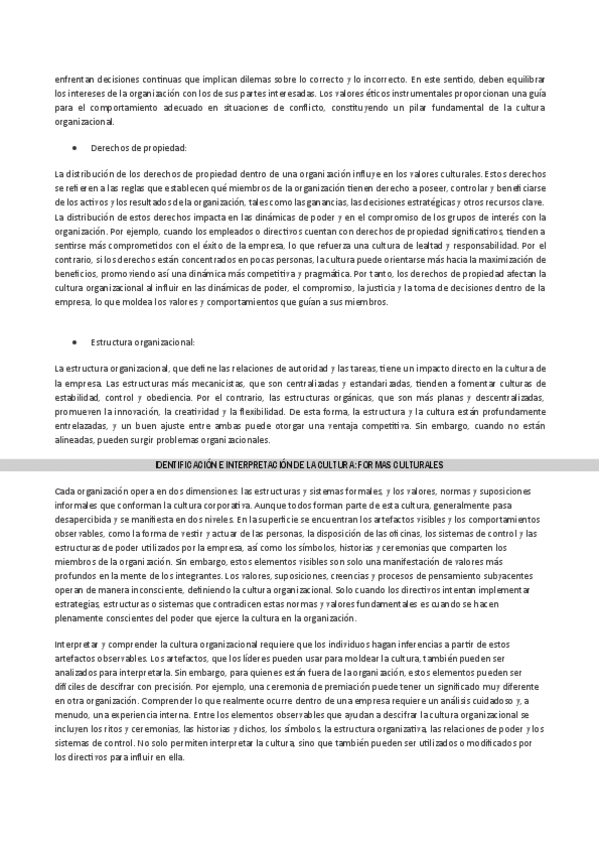 enfrentan decisiones continuas que implican dilemas sobre lo correcto y lo incorrecto. En este sentido, deben equilibrar los intereses de la organización con los de sus partes interesadas. Los valores éticos instrumentales proporcionan una guía para el comportamiento adecuado en situaciones de conflicto, constituyendo un pilar fundamental de la cultura organizacional.

• Derechos de propiedad:

La distribución de los derechos de propiedad dentro de una organización influye en los valores culturales. Estos derechos se refieren a las reglas que establecen qué miembros de la organización tienen derecho a poseer, controlar y beneficiarse de los activos y los resultados de la organización, tales como las ganancias, las decisiones estratégicas y otros recursos clave. La distribución de estos derechos impacta en las dinámicas de poder y en el compromiso de los grupos de interés con la organización. Por ejemplo, cuando los empleados o directivos cuentan con derechos de propiedad significativos, tienden a sentirse más comprometidos con el éxito de la empresa, lo que refuerza una cultura de lealtad y responsabilidad. Por el contrario, si los derechos están concentrados en pocas personas, la cultura puede orientarse más hacia la maximización de beneficios, promoviendo así una dinámica más competitiva y pragmática. Por tanto, los derechos de propiedad afectan la cultura organizacional al influir en las dinámicas de poder, el compromiso, la justicia y la toma de decisiones dentro de la empresa, lo que moldea los valores y comportamientos que guían a sus miembros.

• Estructura organizacional:

La estructura organizacional, que define las relaciones de autoridad y las tareas, tiene un impacto directo en la cultura de la empresa. Las estructuras más mecanicistas, que son centralizadas y estandarizadas, tienden a fomentar culturas de estabilidad, control y obediencia. Por el contrario, las estructuras orgánicas, que son más planas y descentralizadas, promueven la innovación, la creatividad y la flexibilidad. De esta forma, la estructura y la cultura están profundamente entrelazadas, y un buen ajuste entre ambas puede otorgar una ventaja competitiva. Sin embargo, cuando no están alineadas, pueden surgir problemas organizacionales.

IDENTIFICACIÓN E INTERPRETACIÓN DE LA CULTURA: FORMAS CULTURALES

Cada organización opera en dos dimensiones: las estructuras y sistemas formales, y los valores, normas y suposiciones informales que conforman la cultura corporativa. Aunque todos forman parte de esta cultura, generalmente pasa desapercibida y se manifiesta en dos niveles. En la superficie se encuentran los artefactos visibles y los comportamientos observables, como la forma de vestir y actuar de las personas, la disposición de las oficinas, los sistemas de control y las estructuras de poder utilizados por la empresa, así como los símbolos, historias y ceremonias que comparten los miembros de la organización. Sin embargo, estos elementos visibles son solo una manifestación de valores más profundos en la mente de los integrantes. Los valores, suposiciones, creencias y procesos de pensamiento subyacentes operan de manera inconsciente, definiendo la cultura organizacional. Solo cuando los directivos intentan implementar estrategias, estructuras o sistemas que contradicen estas normas y valores fundamentales es cuando se hacen plenamente conscientes del poder que ejerce la cultura en la organización.

Interpretar y comprender la cultura organizacional requiere que los individuos hagan inferencias a partir de estos artefactos observables. Los artefactos, que los líderes pueden usar para moldear la cultura, también pueden ser analizados para interpretarla. Sin embargo, para quienes están fuera de la organización, estos elementos pueden ser difíciles de descifrar con precisión. Por ejemplo, una ceremonia de premiación puede tener un significado muy diferente en otra organización. Comprender lo que realmente ocurre dentro de una empresa requiere un análisis cuidadoso y, a menudo, una experiencia interna. Entre los elementos observables que ayudan a descifrar la cultura organizacional se incluyen los ritos y ceremonias, las historias y dichos, los símbolos, la estructura organizativa, las relaciones de poder y los sistemas de control. No solo permiten interpretar la cultura, sino que también pueden ser utilizados o modificados por los directivos para influir en ella.